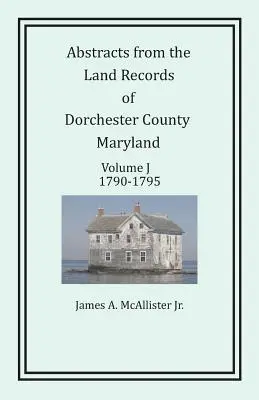 Abstracts from the Land Records of Dorchester County Maryland

Volume J
1790-1795

James A. McAllister Jr.